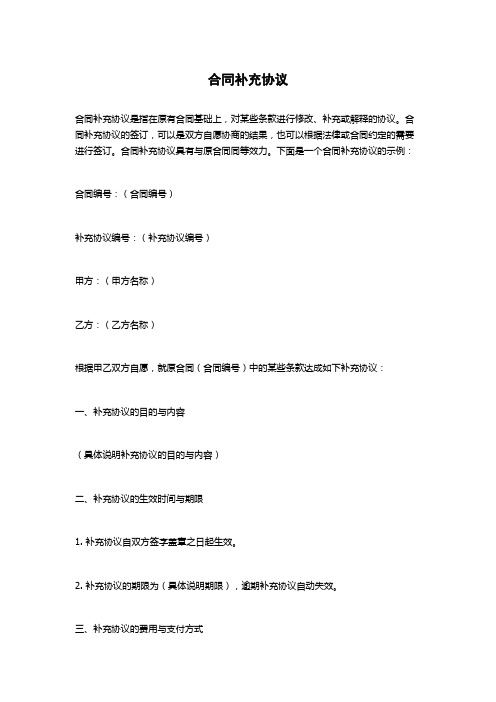 合同补充协议

合同补充协议是指在原有合同基础上，对某些条款进行修改、补充或解释的协议。合同补充协议的签订，可以是双方自愿协商的结果，也可以根据法律或合同约定的需要进行签订。合同补充协议具有与原合同同等效力。下面是一个合同补充协议的示例：

合同编号：（合同编号）

补充协议编号：（补充协议编号）

甲方：（甲方名称）

乙方：（乙方名称）

根据甲乙双方自愿，就原合同（合同编号）中的某些条款达成如下补充协议：

一、补充协议的目的与内容

（具体说明补充协议的目的与内容）

二、补充协议的生效时间与期限

1. 补充协议自双方签字盖章之日起生效。

2. 补充协议的期限为（具体说明期限），逾期补充协议自动失效。

三、补充协议的费用与支付方式